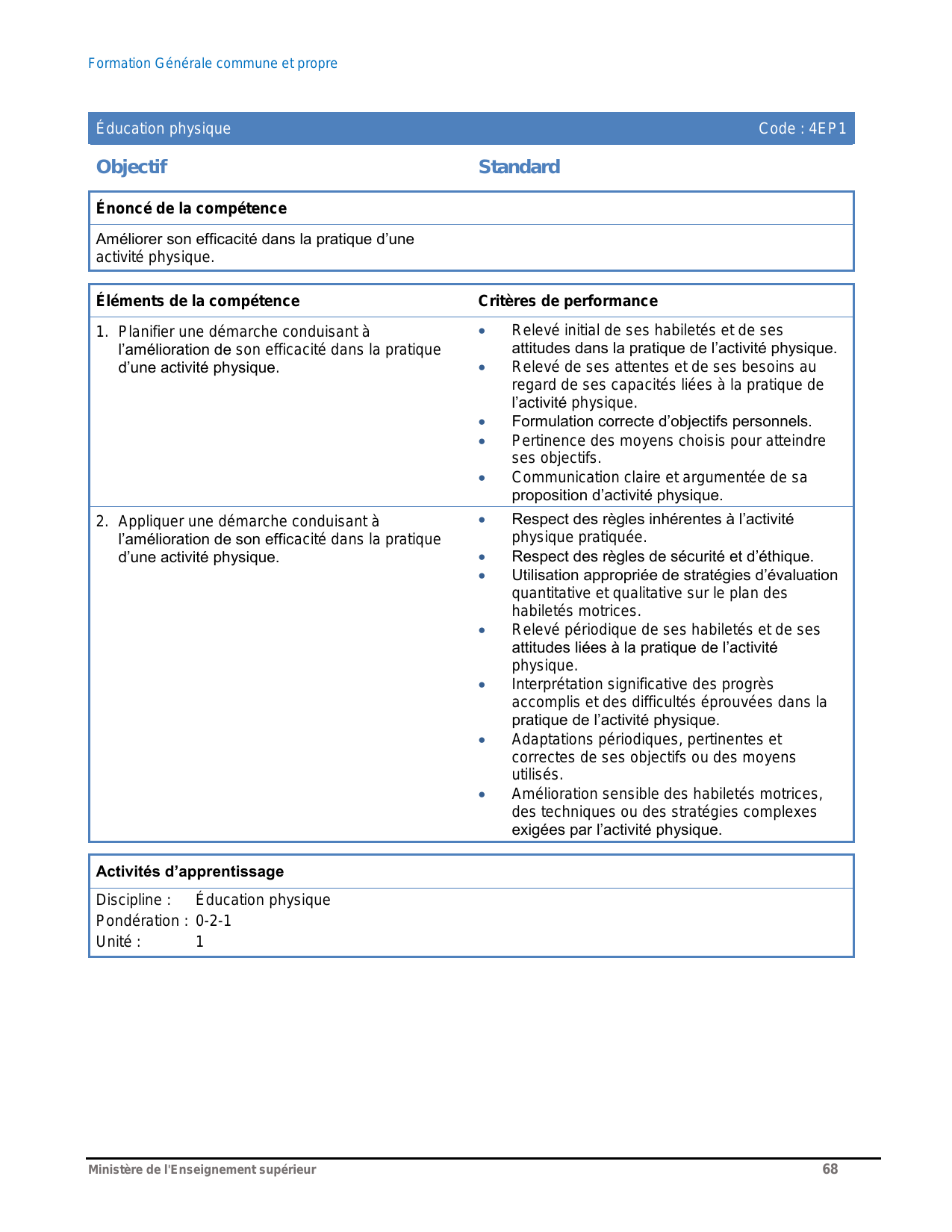 Formation Générale commune et propre

Éducation physique Code : 4EP1

Objectif

Standard

Énoncé de la compétence

Améliorer son efficacité dans la pratique d’une activité physique.

| Éléments de la compétence | Critères de performance |
|---|---|
| 1. Planifier une démarche conduisant à l’amélioration de son efficacité dans la pratique d’une activité physique. | • Relevé initial de ses habiletés et de ses attitudes dans la pratique de l’activité physique. • Relevé de ses attentes et de ses besoins au regard de ses capacités liées à la pratique de l’activité physique. • Formulation correcte d’objectifs personnels. • Pertinence des moyens choisis pour atteindre ses objectifs. • Communication claire et argumentée de sa proposition d’activité physique. |
| 2. Appliquer une démarche conduisant à l’amélioration de son efficacité dans la pratique d’une activité physique. | • Respect des règles inhérentes à l’activité physique pratiquée. • Respect des règles de sécurité et d’éthique. • Utilisation appropriée de stratégies d’évaluation quantitative et qualitative sur le plan des habiletés motrices. • Relevé périodique de ses habiletés et de ses attitudes liées à la pratique de l’activité physique. • Interprétation significative des progrès accomplis et des difficultés éprouvées dans la pratique de l’activité physique. • Adaptations périodiques, pertinentes et correctes de ses objectifs ou des moyens utilisés. • Amélioration sensible des habiletés motrices, des techniques ou des stratégies complexes exigées par l’activité physique. |

Activités d’apprentissage

Discipline : Éducation physique
Pondération : 0-2-1
Unité : 1

Ministère de l'Enseignement supérieur 68